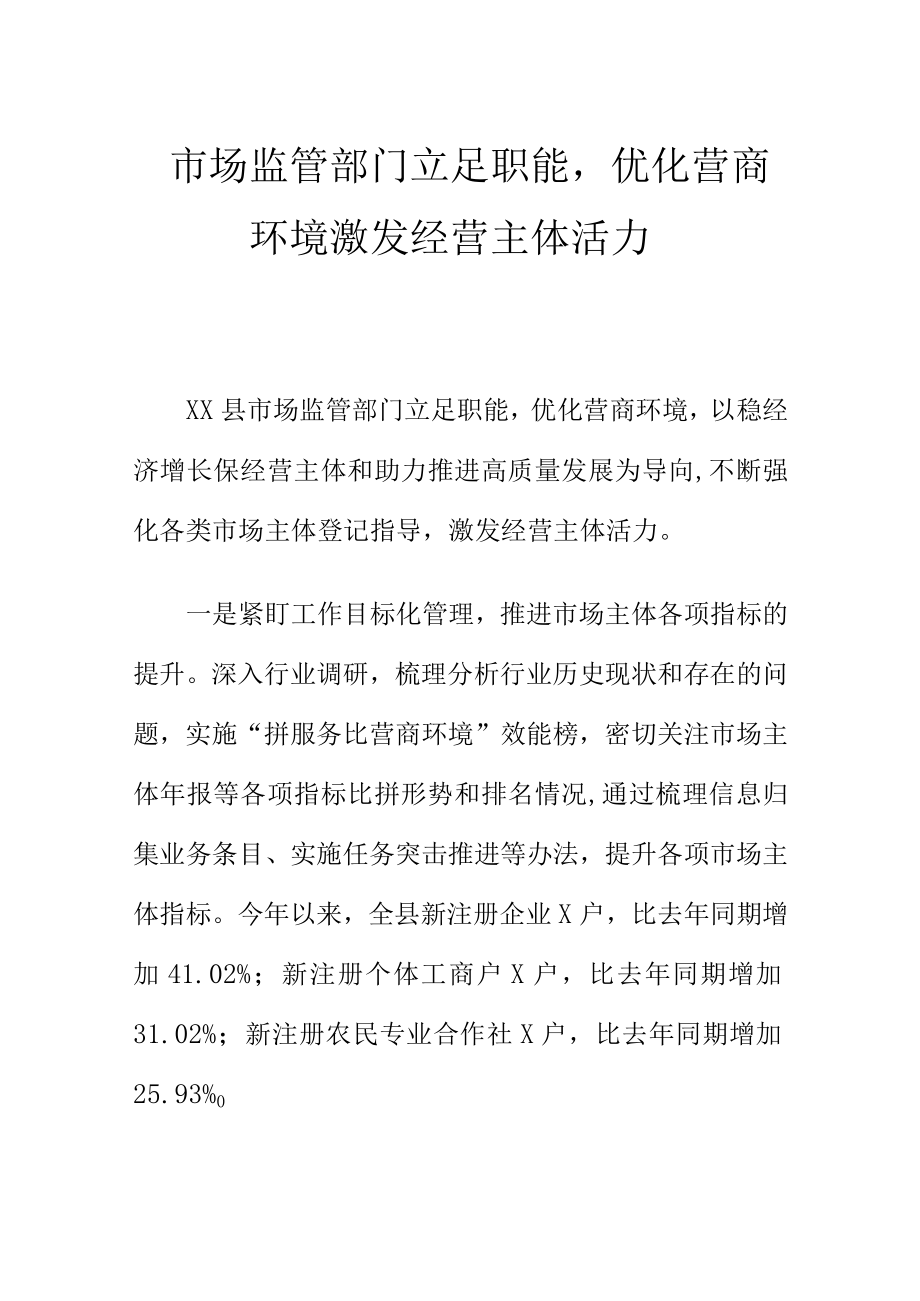 市场监管部门立足职能，优化营商环境激发经营主体活力

XX县市场监管部门立足职能，优化营商环境，以稳经济增长保经营主体和助力推进高质量发展为导向,不断强化各类市场主体登记指导，激发经营主体活力。

一是紧盯工作目标化管理，推进市场主体各项指标的提升。深入行业调研，梳理分析行业历史现状和存在的问题，实施“拼服务比营商环境”效能榜，密切关注市场主体年报等各项指标比拼形势和排名情况,通过梳理信息归集业务条目、实施任务突击推进等办法，提升各项市场主体指标。今年以来，全县新注册企业X户，比去年同期增加41.02%；新注册个体工商户X户，比去年同期增加31.02%；新注册农民专业合作社X户，比去年同期增加25.93%0